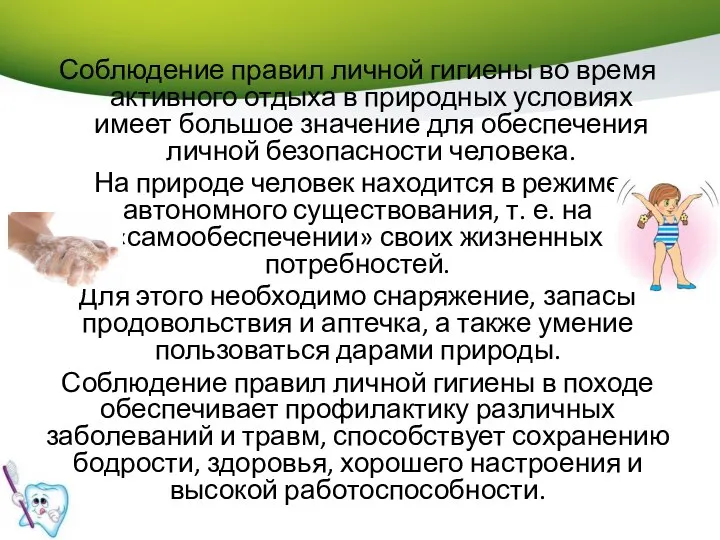 Соблюдение правил личной гигиены во время активного отдыха в природных условиях имеет большое значение для обеспечения личной безопасности человека.

На природе человек находится в режиме автономного существования, т. е. на «самообеспечении» своих жизненных потребностей.

Для этого необходимо снаряжение, запасы продовольствия и аптечка, а также умение пользоваться дарами природы.

Соблюдение правил личной гигиены в походе обеспечивает профилактику различных заболеваний и травм, способствует сохранению бодрости, здоровья, хорошего настроения и высокой работоспособности.